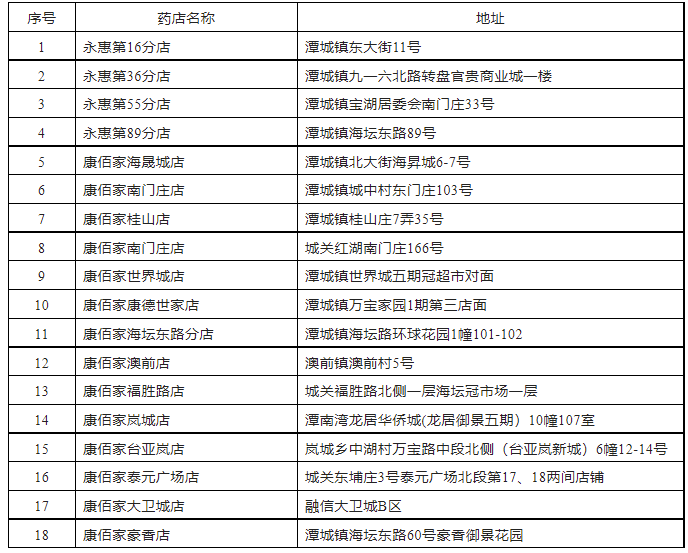 | 序号 | 药店名称 | 地址 |
|---|---|---|
| 1 | 永惠第16分店 | 潭城镇东大街11号 |
| 2 | 永惠第36分店 | 潭城镇九一六北路转盘官贵商业城一楼 |
| 3 | 永惠第55分店 | 潭城镇宝湖居委会南门庄33号 |
| 4 | 永惠第89分店 | 潭城镇海坛东路89号 |
| 5 | 康佰家海晟城店 | 潭城镇北大街海昇城6-7号 |
| 6 | 康佰家南门庄店 | 潭城镇城中村东门庄103号 |
| 7 | 康佰家桂山店 | 潭城镇桂山庄7弄35号 |
| 8 | 康佰家南门庄店 | 城关红湖南门庄166号 |
| 9 | 康佰家世界城店 | 潭城镇世界城五期冠超市对面 |
| 10 | 康佰家康德世家店 | 潭城镇万宝家园1期第三店面 |
| 11 | 康佰家海坛东路分店 | 潭城镇海坛路环球花园1幢101-102 |
| 12 | 康佰家澳前店 | 澳前镇澳前村5号 |
| 13 | 康佰家福胜路店 | 城关福胜路北侧一层海坛冠市场一层 |
| 14 | 康佰家岚城店 | 潭南湾龙居华侨城(龙居御景五期）10幢107室 |
| 15 | 康佰家台亚岚店 | 岚城乡中湖村万宝路中段北侧（台亚岚新城）6幢12-14号 |
| 16 | 康佰家泰元广场店 | 城关东埔庄3号泰元广场北段第17、18两间店铺 |
| 17 | 康佰家大卫城店 | 融信大卫城B区 |
| 18 | 康佰家豪香店 | 潭城镇海坛东路60号豪香御景花园 |